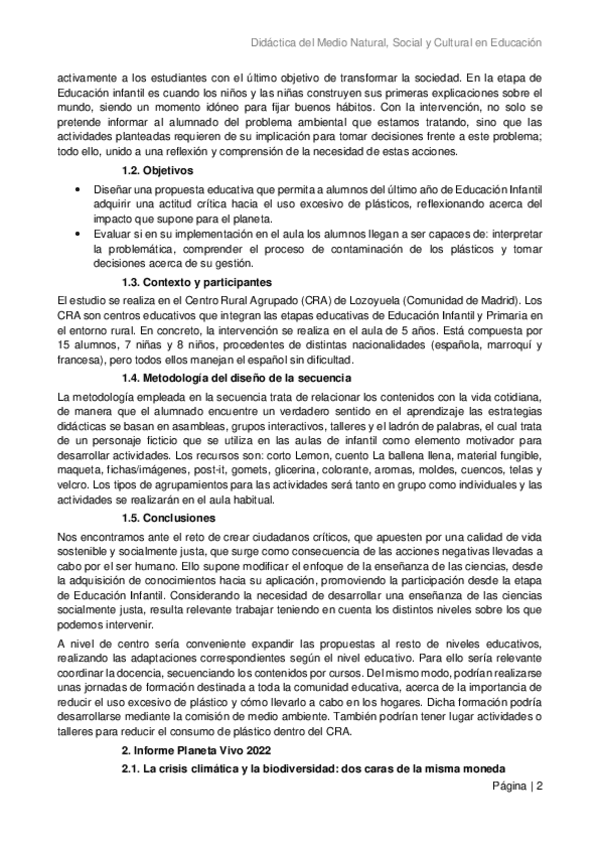 Didáctica del Medio Natural, Social y Cultural en Educación

activamente a los estudiantes con el último objetivo de transformar la sociedad. En la etapa de Educación infantil es cuando los niños y las niñas construyen sus primeras explicaciones sobre el mundo, siendo un momento idóneo para fijar buenos hábitos. Con la intervención, no solo se pretende informar al alumnado del problema ambiental que estamos tratando, sino que las actividades planteadas requieren de su implicación para tomar decisiones frente a este problema; todo ello, unido a una reflexión y comprensión de la necesidad de estas acciones.

1.2. Objetivos

• Diseñar una propuesta educativa que permita a alumnos del último año de Educación Infantil adquirir una actitud crítica hacia el uso excesivo de plásticos, reflexionando acerca del impacto que supone para el planeta.
• Evaluar si en su implementación en el aula los alumnos llegan a ser capaces de: interpretar la problemática, comprender el proceso de contaminación de los plásticos y tomar decisiones acerca de su gestión.

1.3. Contexto y participantes

El estudio se realiza en el Centro Rural Agrupado (CRA) de Lozoyuela (Comunidad de Madrid). Los CRA son centros educativos que integran las etapas educativas de Educación Infantil y Primaria en el entorno rural. En concreto, la intervención se realiza en el aula de 5 años. Está compuesta por 15 alumnos, 7 niñas y 8 niños, procedentes de distintas nacionalidades (española, marroquí y francesa), pero todos ellos manejan el español sin dificultad.

1.4. Metodología del diseño de la secuencia

La metodología empleada en la secuencia trata de relacionar los contenidos con la vida cotidiana, de manera que el alumnado encuentre un verdadero sentido en el aprendizaje las estrategias didácticas se basan en asambleas, grupos interactivos, talleres y el ladrón de palabras, el cual trata de un personaje ficticio que se utiliza en las aulas de infantil como elemento motivador para desarrollar actividades. Los recursos son: corto Lemon, cuento La ballena llena, material fungible, maqueta, fichas/imágenes, post-it, gomets, glicerina, colorante, aromas, moldes, cuencos, telas y velcro. Los tipos de agrupamientos para las actividades será tanto en grupo como individuales y las actividades se realizarán en el aula habitual.

1.5. Conclusiones

Nos encontramos ante el reto de crear ciudadanos críticos, que apuesten por una calidad de vida sostenible y socialmente justa, que surge como consecuencia de las acciones negativas llevadas a cabo por el ser humano. Ello supone modificar el enfoque de la enseñanza de las ciencias, desde la adquisición de conocimientos hacia su aplicación, promoviendo la participación desde la etapa de Educación Infantil. Considerando la necesidad de desarrollar una enseñanza de las ciencias socialmente justa, resulta relevante trabajar teniendo en cuenta los distintos niveles sobre los que podemos intervenir.

A nivel de centro sería conveniente expandir las propuestas al resto de niveles educativos, realizando las adaptaciones correspondientes según el nivel educativo. Para ello sería relevante coordinar la docencia, secuenciando los contenidos por cursos. Del mismo modo, podrían realizarse unas jornadas de formación destinada a toda la comunidad educativa, acerca de la importancia de reducir el uso excesivo de plástico y cómo llevarlo a cabo en los hogares. Dicha formación podría desarrollarse mediante la comisión de medio ambiente. También podrían tener lugar actividades o talleres para reducir el consumo de plástico dentro del CRA.

2. Informe Planeta Vivo 2022

2.1. La crisis climática y la biodiversidad: dos caras de la misma moneda

Página | 2